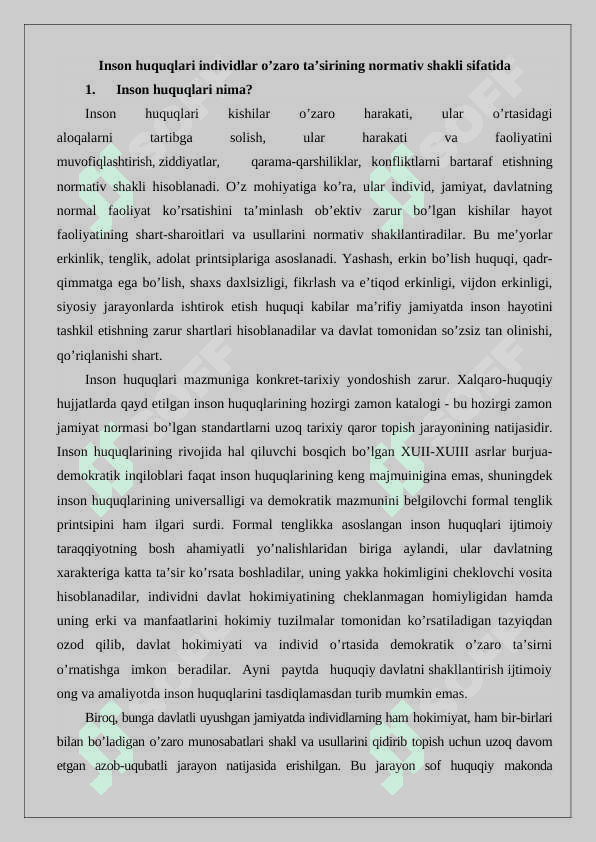 Inson huquqlari individlar o’zaro ta’sirining normativ shakli sifatida

1. Inson huquqlari nima?

Inson huquqlari kishilar o’zaro harakati, ular o’rtasidagi aloqalarni tartibga solish, ular harakati va faoliyatini muvofiqlashtirish, ziddiyatlar, qarama-qarshiliklar, konfliktlarni bartaraf etishning normativ shakli hisoblanadi. O’z mohiyatiga ko’ra, ular individ, jamiyat, davlatning normal faoliyat ko’rsatishini ta’minlash ob’ektiv zarur bo’lgan kishilar hayot faoliyatining shart-sharoitlari va usullarini normativ shakllantiradilar. Bu me’yorlar erkinlik, tenglik, adolat printsiplariga asoslanadi. Yashash, erkin bo’lish huquqi, qadr-qimmatga ega bo’lish, shaxs daxlsizligi, fikrlash va e’tiqod erkinligi, vijdon erkinligi, siyosiy jarayonlarda ishtirok etish huquqi kabilar ma’rifiy jamiyatda inson hayotini tashkil etishning zarur shartlari hisoblanadilar va davlat tomonidan so’zsiz tan olinishi, qo’riqlanishi shart.

Inson huquqlari mazmuniga konkret-tarixiy yondoshish zarur. Xalqaro-huquqiy hujjatlarda qayd etilgan inson huquqlarining hozirgi zamon katalogi - bu hozirgi zamon jamiyat normasi bo’lgan standartlarni uzoq tarixiy qaror topish jarayonining natijasidir. Inson huquqlarining rivojida hal qiluvchi bosqich bo’lgan XUII-XUIII asrlar burjua-demokratik inqiloblari faqat inson huquqlarining keng majmuinigina emas, shuningdek inson huquqlarining universalligi va demokratik mazmunini belgilovchi formal tenglik printsipini ham ilgari surdi. Formal tenglikka asoslangan inson huquqlari ijtimoiy taraqqiyotning bosh ahamiyatli yo’nalishlaridan biriga aylandi, ular davlatning xarakteriga katta ta’sir ko’rsata boshladilar, uning yakka hokimligini cheklovchi vosita hisoblanadilar, individni davlat hokimiyatining cheklanmagan homiyligidan hamda uning erki va manfaatlarini hokimiy tuzilmalar tomonidan ko’rsatiladigan tazyiqdan ozod qilib, davlat hokimiyati va individ o’rtasida demokratik o’zaro ta’sirni o’rnatishga imkon beradilar. Ayni paytda huquqiy davlatni shakllantirish ijtimoiy ong va amaliyotda inson huquqlarini tasdiqlamasdan turib mumkin emas.

Biroq, bunga davlatli uyushgan jamiyatda individlarning ham hokimiyat, ham bir-birlari bilan bo’ladigan o’zaro munosabatlari shakl va usullarini qidirib topish uchun uzoq davom etgan azob-uqubatli jarayon natijasida erishilgan. Bu jarayon sof huquqiy makonda